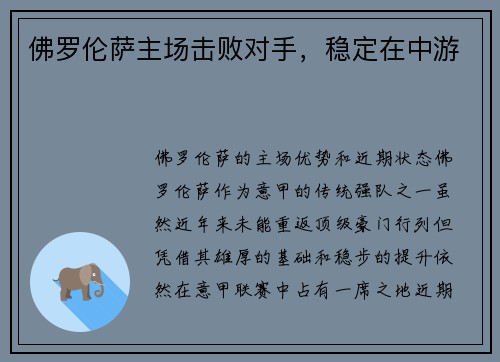 佛罗伦萨主场击败对手，稳定在中游

佛罗伦萨的主场优势和近期状态佛罗伦萨作为意甲的传统强队之一虽然近年来未能重返顶级豪门行列但凭借其雄厚的基础和稳步的提升依然在意甲联赛中占有一席之地近期